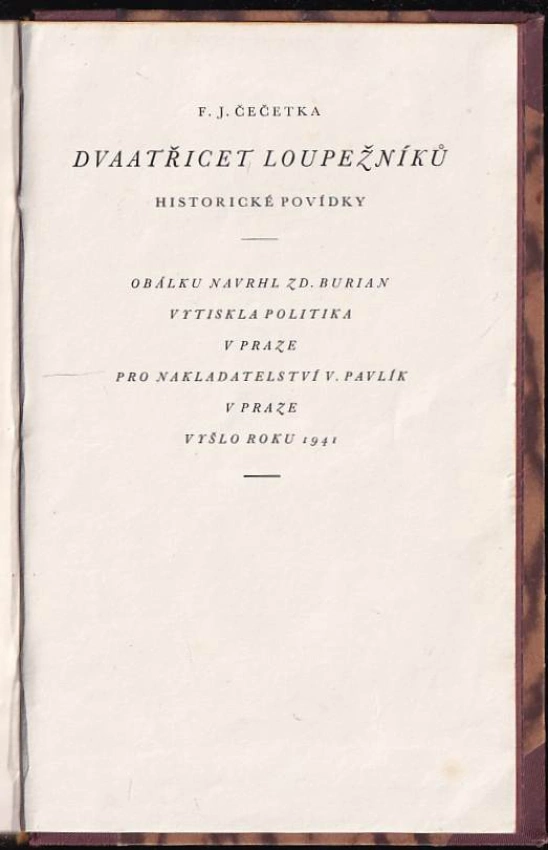 F. J. ČEČETKA

DVAATŘICET LOUPEŽNÍKŮ

HISTORICKÉ POVÍDKY

OBÁLKU NAVRHL ZD. BURIAN
VYTISKLA POLITIKA
V PRAZE
PRO NAKLADATELSTVÍ V. PAVLÍK
V PRAZE
VYŠLO ROKU 1941